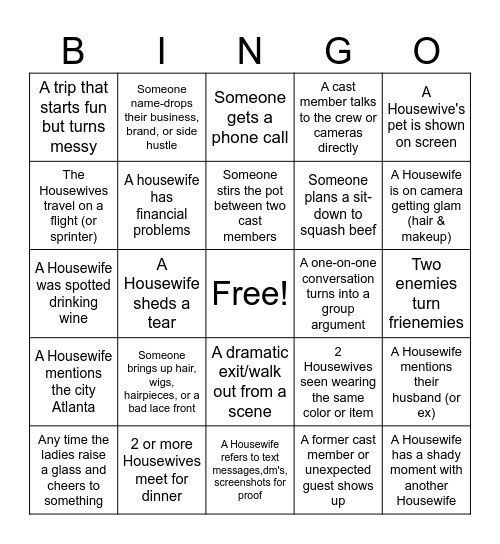 | B | I | N | G | O |
|---|---|---|---|---|
| A trip that starts fun but turns messy | Someone name-drops their business, brand, or side hustle | Someone gets a phone call | A cast member talks to the crew or cameras directly | A Housewive's pet is shown on screen |
| The Housewives travel on a flight (or sprinter) | A housewife has financial problems | Someone stirs the pot between two cast members | Someone plans a sit-down to squash beef | A Housewife is on camera getting glam (hair & makeup) |
| A Housewife was spotted drinking wine | A Housewife sheds a tear | Free! | A one-on-one conversation turns into a group argument | Two enemies turn frienemies |
| A Housewife mentions the city Atlanta | Someone brings up hair, wigs, hairpieces, or a bad lace front | A dramatic exit/walk out from a scene | 2 Housewives seen wearing the same color or item | A Housewife mentions their husband (or ex) |
| Any time the ladies raise a glass and cheers to something | 2 or more Housewives meet for dinner | A Housewife refers to text messages,dm's, screenshots for proof | A former cast member or unexpected guest shows up | A Housewife has a shady moment with another Housewife |